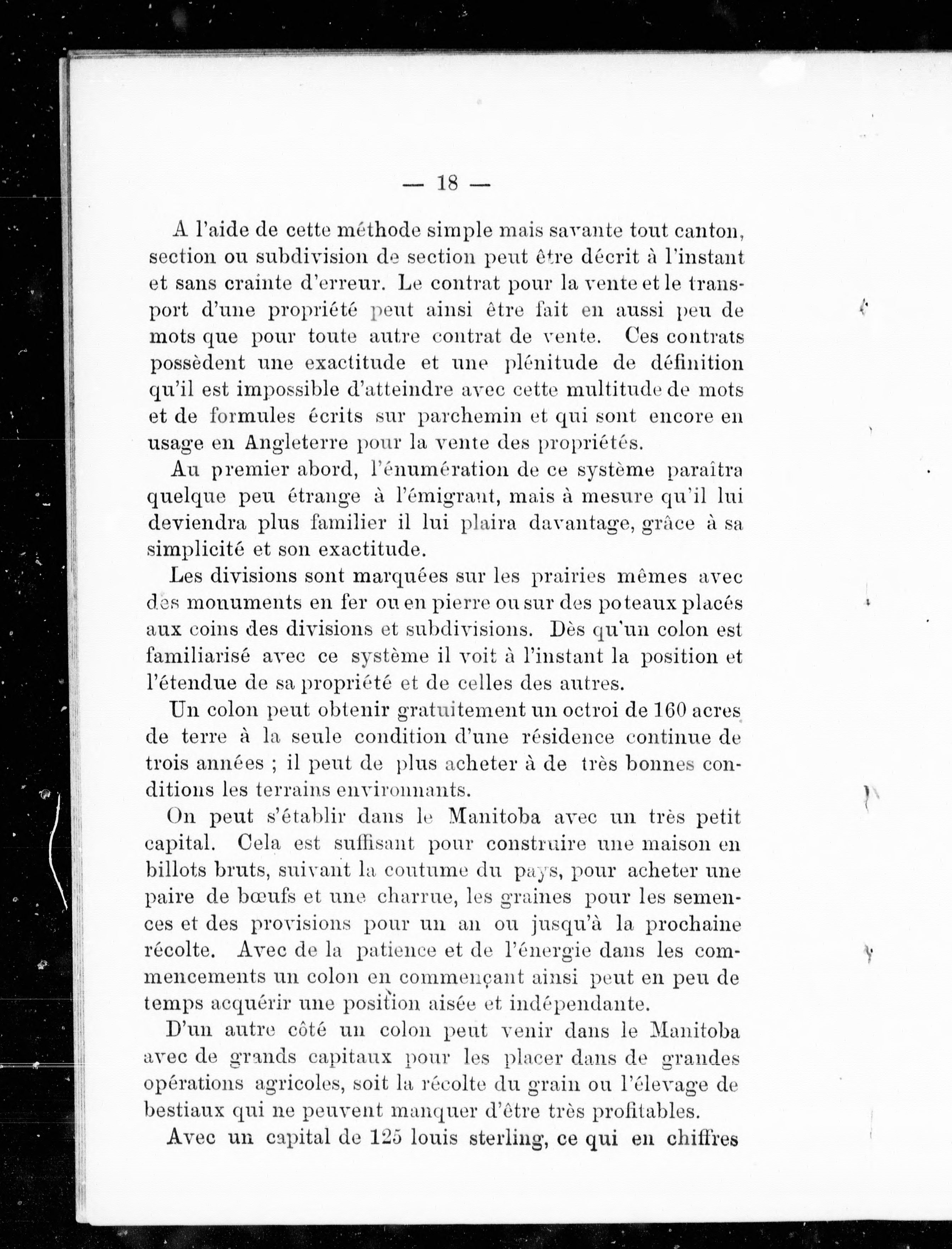 — 18 —

A l'aide de cette méthode simple mais savante tout canton, section ou subdivision de section peut être décrit à l'instant et sans crainte d'erreur. Le contrat pour la vente et le transport d'une propriété peut ainsi être fait en aussi peu de mots que pour toute autre contrat de vente. Ces contrats possèdent une exactitude et une plénitude de définition qu'il est impossible d'atteindre avec cette multitude de mots et de formules écrits sur parchemin et qui sont encore en usage en Angleterre pour la vente des propriétés.

Au premier abord, l'énumération de ce système paraîtra quelque peu étrange à l'émigrant, mais à mesure qu'il lui deviendra plus familier il lui plaira davantage, grâce à sa simplicité et son exactitude.

Les divisions sont marquées sur les prairies mêmes avec des monuments en fer ou en pierre ou sur des poteaux placés aux coins des divisions et subdivisions. Dès qu'un colon est familiarisé avec ce système il voit à l'instant la position et l'étendue de sa propriété et de celles des autres.

Un colon peut obtenir gratuitement un octroi de 160 acres de terre à la seule condition d'une résidence continue de trois années ; il peut de plus acheter à de très bonnes conditions les terrains environnants.

On peut s'établir dans le Manitoba avec un très petit capital. Cela est suffisant pour construire une maison en billots bruts, suivant la coutume du pays, pour acheter une paire de bœufs et une charrue, les graines pour les semences et des provisions pour un an ou jusqu'à la prochaine récolte. Avec de la patience et de l'énergie dans les commencements un colon en commençant ainsi peut en peu de temps acquérir une position aisée et indépendante.

D'un autre côté un colon peut venir dans le Manitoba avec de grands capitaux pour les placer dans de grandes opérations agricoles, soit la récolte du grain ou l'élevage de bestiaux qui ne peuvent manquer d'être très profitables.

Avec un capital de 125 louis sterling, ce qui en chiffres